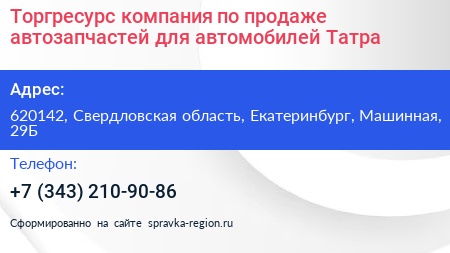 Торгресурс компания по продаже автозапчастей для автомобилей Татра

Адрес:

620142, Свердловская область, Екатеринбург, Машинная, 29Б

Телефон:

+7 (343) 210-90-86

Сформированно на сайте spravka-region.ru